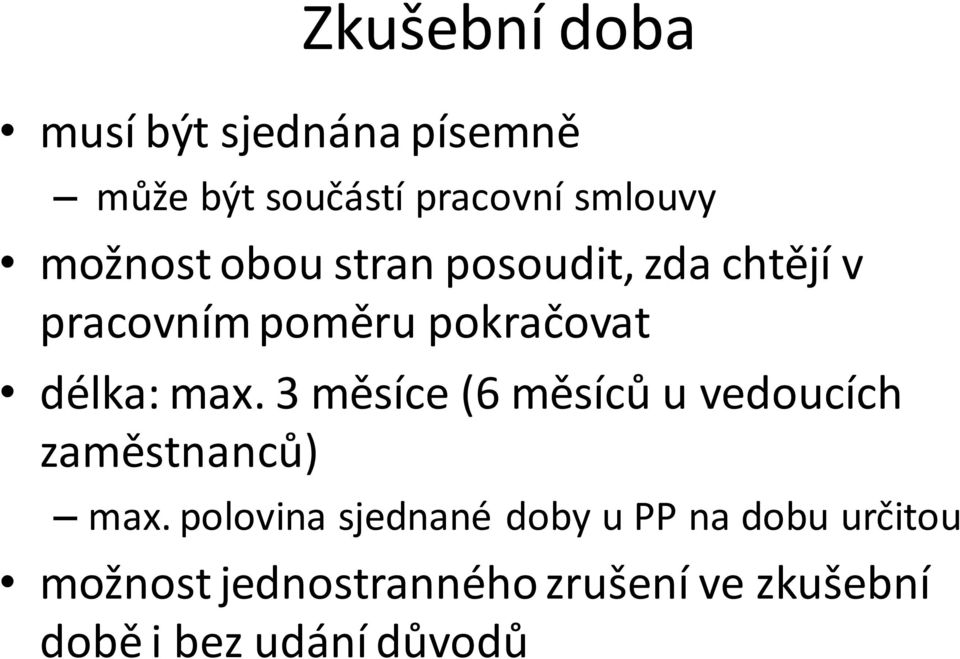 Zkušební doba

• musí být sjednána písemně
  – může být součástí pracovní smlouvy
• možnost obou stran posoudit, zda chtějí v pracovním poměru pokračovat
• délka: max. 3 měsíce (6 měsíců u vedoucích zaměstnanců)
  – max. polovina sjednané doby u PP na dobu určitou
• možnost jednostranného zrušení ve zkušební době i bez udání důvodů